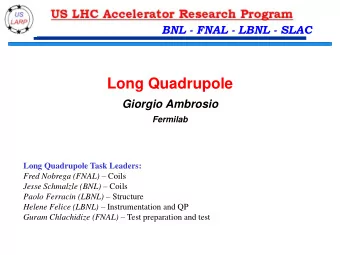 US LARP

US LHC Accelerator Research Program

BNL - FNAL - LBNL - SLAC

Long Quadrupole

Giorgio Ambrosio

Fermilab

Long Quadrupole Task Leaders:
Fred Nobrega (FNAL) – Coils
Jesse Schmalzle (BNL) – Coils
Paolo Ferracin (LBNL) – Structure
Helene Felice (LBNL) – Instrumentation and QP
Guram Chlachidize (FNAL) – Test preparation and test